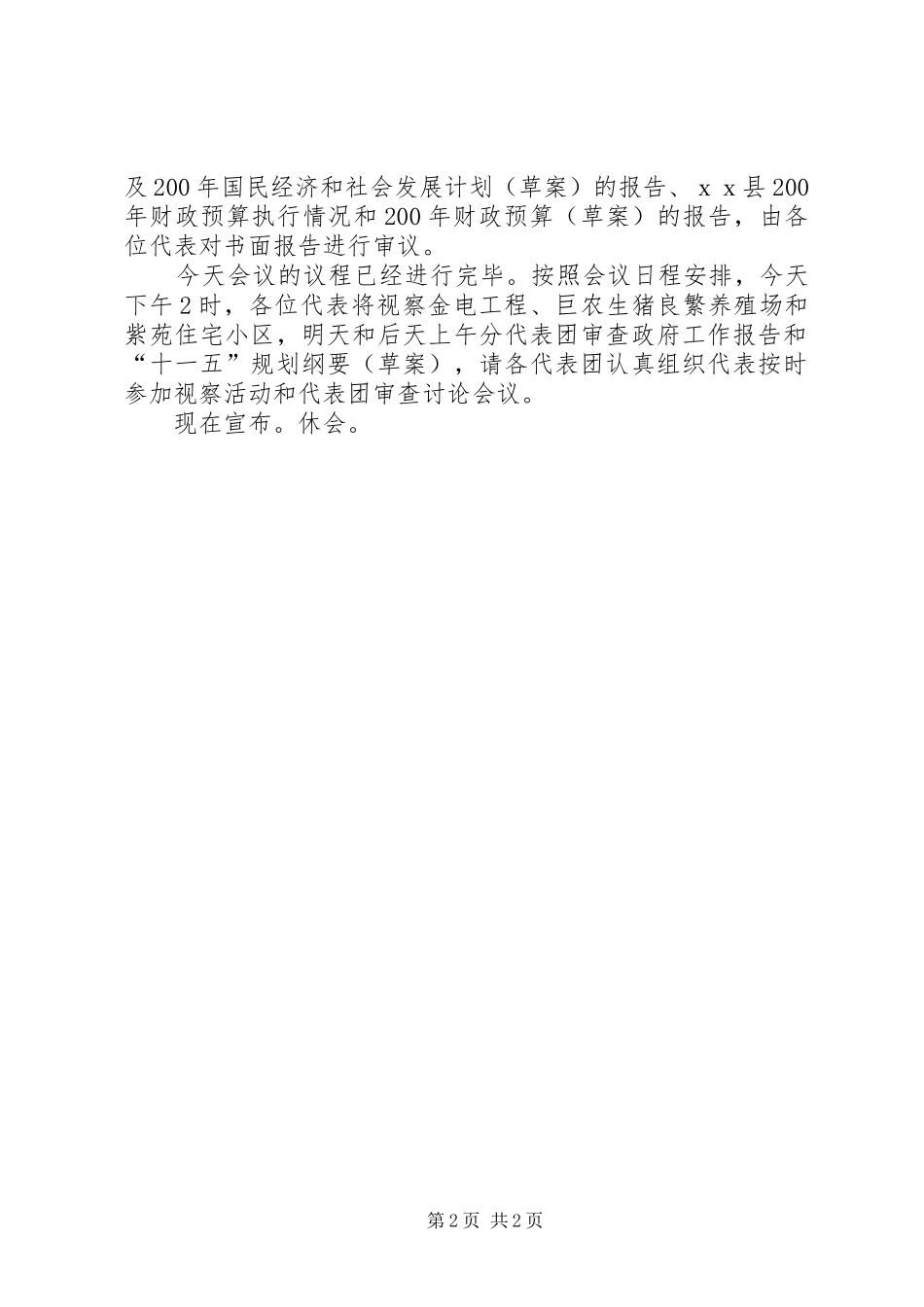 及200年国民经济和社会发展计划（草案）的报告、ｘｘ县200年财政预算执行情况和200年财政预算（草案）的报告，由各位代表对书面报告进行审议。

今天会议的议程已经进行完毕。按照会议日程安排，今天下午2时，各位代表将视察金电工程、巨农生猪良繁养殖场和紫苑住宅小区，明天和后天上午分代表团审查政府工作报告和“十一五”规划纲要（草案），请各代表团认真组织代表按时参加视察活动和代表团审查讨论会议。

现在宣布。休会。

第2页 共2页